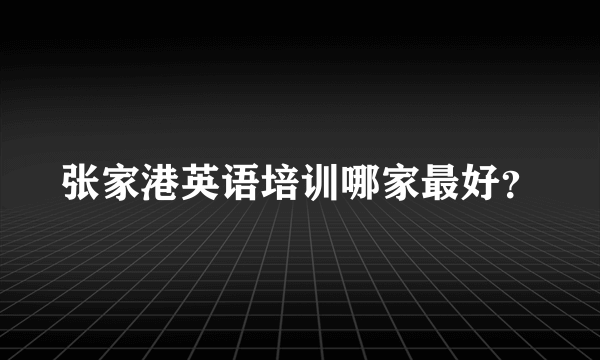 张家港英语培训哪家最好?